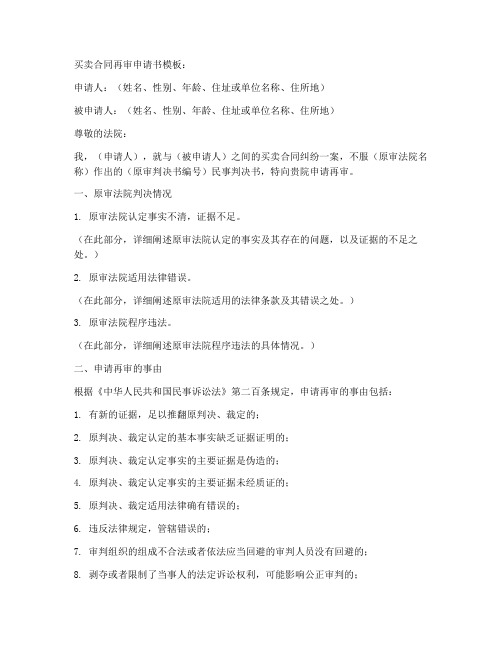 买卖合同再审申请书模板：

申请人：（姓名、性别、年龄、住址或单位名称、住所地）

被申请人：（姓名、性别、年龄、住址或单位名称、住所地）

尊敬的法院：

我，（申请人），就与（被申请人）之间的买卖合同纠纷一案，不服（原审法院名称）作出的（原审判决书编号）民事判决书，特向贵院申请再审。

一、原审法院判决情况

1. 原审法院认定事实不清，证据不足。

（在此部分，详细阐述原审法院认定的事实及其存在的问题，以及证据的不足之处。）

2. 原审法院适用法律错误。

（在此部分，详细阐述原审法院适用的法律条款及其错误之处。）

3. 原审法院程序违法。

（在此部分，详细阐述原审法院程序违法的具体情况。）

二、申请再审的事由

根据《中华人民共和国民事诉讼法》第二百条规定，申请再审的事由包括：

1. 有新的证据，足以推翻原判决、裁定的；

2. 原判决、裁定认定的基本事实缺乏证据证明的；

3. 原判决、裁定认定事实的主要证据是伪造的；

4. 原判决、裁定认定事实的主要证据未经质证的；

5. 原判决、裁定适用法律确有错误的；

6. 违反法律规定，管辖错误的；

7. 审判组织的组成不合法或者依法应当回避的审判人员没有回避的；

8. 剥夺或者限制了当事人的法定诉讼权利，可能影响公正审判的；